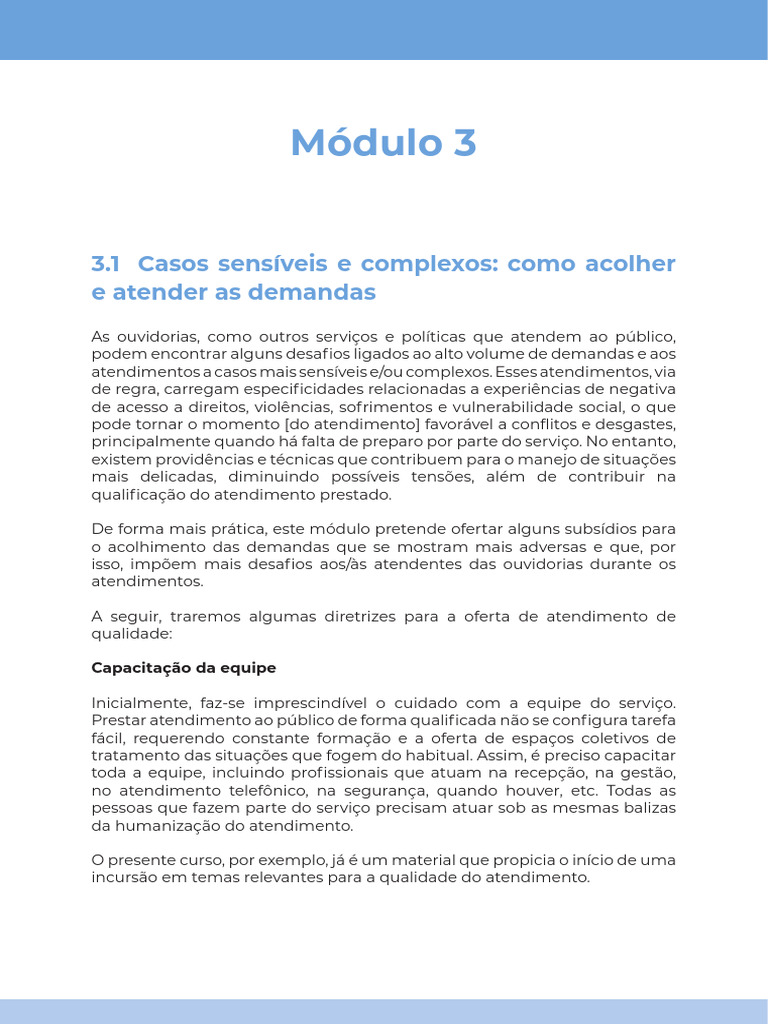 Módulo 3

3.1 Casos sensíveis e complexos: como acolher e atender as demandas

As ouvidorias, como outros serviços e políticas que atendem ao público, podem encontrar alguns desafios ligados ao alto volume de demandas e aos atendimentos a casos mais sensíveis e/ou complexos. Esses atendimentos, via de regra, carregam especificidades relacionadas a experiências de negativa de acesso a direitos, violências, sofrimentos e vulnerabilidade social, o que pode tornar o momento [do atendimento] favorável a conflitos e desgastes, principalmente quando há falta de preparo por parte do serviço. No entanto, existem providências e técnicas que contribuem para o manejo de situações mais delicadas, diminuindo possíveis tensões, além de contribuir na qualificação do atendimento prestado.

De forma mais prática, este módulo pretende ofertar alguns subsídios para o acolhimento das demandas que se mostram mais adversas e que, por isso, impõem mais desafios aos/às atendentes das ouvidorias durante os atendimentos.

A seguir, traremos algumas diretrizes para a oferta de atendimento de qualidade:

Capacitação da equipe

Inicialmente, faz-se imprescindível o cuidado com a equipe do serviço. Prestar atendimento ao público de forma qualificada não se configura tarefa fácil, requerendo constante formação e a oferta de espaços coletivos de tratamento das situações que fogem do habitual. Assim, é preciso capacitar toda a equipe, incluindo profissionais que atuam na recepção, na gestão, no atendimento telefônico, na segurança, quando houver, etc. Todas as pessoas que fazem parte do serviço precisam atuar sob as mesmas balizas da humanização do atendimento.

O presente curso, por exemplo, já é um material que propicia o início de uma incursão em temas relevantes para a qualidade do atendimento.